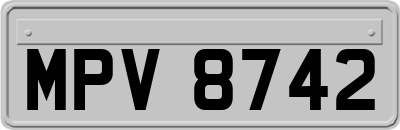 MPV 8742